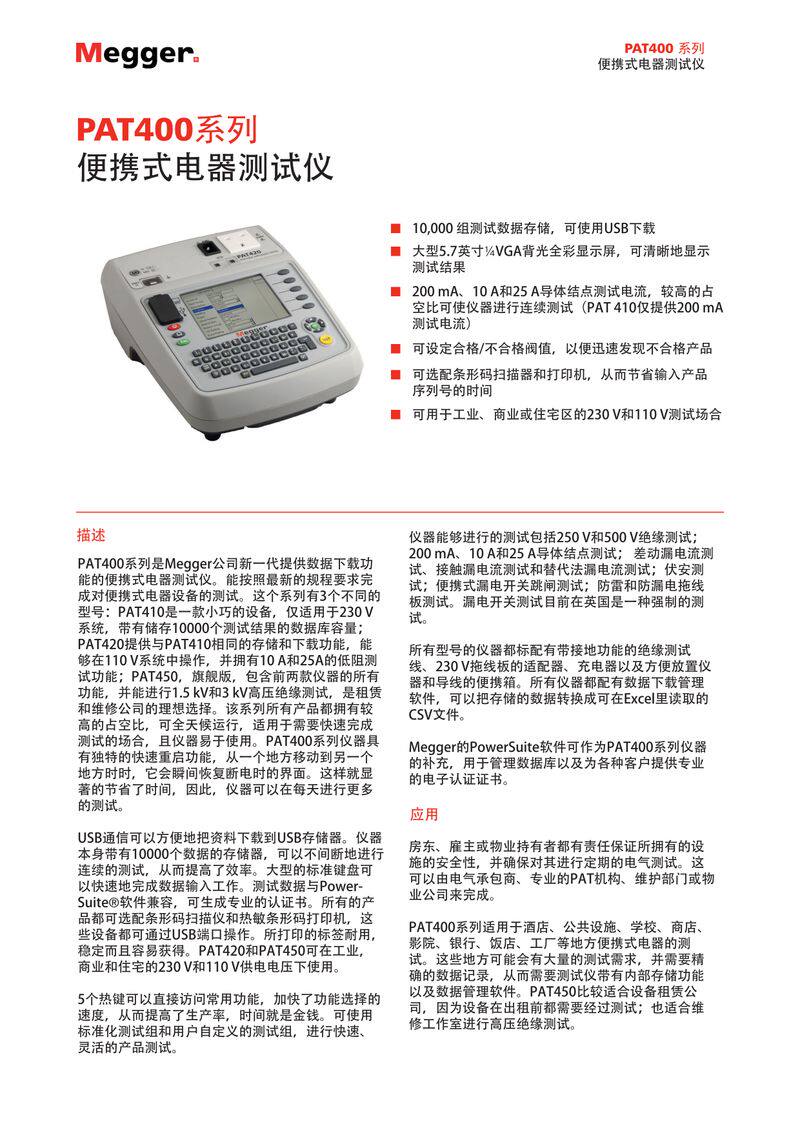 Megger.

PAT400 系列
便携式电器测试仪

PAT400系列
便携式电器测试仪

PAT420

Megger

■ 10,000 组测试数据存储，可使用USB下载
■ 大型5.7英寸¼VGA背光全彩显示屏，可清晰地显示测试结果
■ 200 mA、10 A和25 A导体结点测试电流，较高的占空比可使仪器进行连续测试（PAT 410仅提供200 mA测试电流）
■ 可设定合格/不合格阀值，以便迅速发现不合格产品
■ 可选配条形码扫描器和打印机，从而节省输入产品序列号的时间
■ 可用于工业、商业或住宅区的230 V和110 V测试场合

描述

PAT400系列是Megger公司新一代提供数据下载功能的便携式电器测试仪。能按照最新的规程要求完成对便携式电器设备的测试。这个系列有3个不同的型号：PAT410是一款小巧的设备，仅适用于230 V系统，带有储存10000个测试结果的数据库容量；PAT420提供与PAT410相同的存储和下载功能，能够在110 V系统中操作，并拥有10 A和25A的低阻测试功能；PAT450，旗舰版，包含前两款仪器的所有功能，并能进行1.5 kV和3 kV高压绝缘测试，是租赁和维修公司的理想选择。该系列所有产品都拥有较高的占空比，可全天候运行，适用于需要快速完成测试的场合，且仪器易于使用。PAT400系列仪器具有独特的快速重启功能，从一个地方移动到另一个地方时时，它会瞬间恢复断电时的界面。这样就显著的节省了时间，因此，仪器可以在每天进行更多的测试。

USB通信可以方便地把资料下载到USB存储器。仪器本身带有10000个数据的存储器，可以不间断地进行连续的测试，从而提高了效率。大型的标准键盘可以快速地完成数据输入工作。测试数据与PowerSuite®软件兼容，可生成专业的认证书。所有的产品都可选配条形码扫描仪和热敏条形码打印机，这些设备都可通过USB端口操作。所打印的标签耐用，稳定而且容易获得。PAT420和PAT450可在工业，商业和住宅的230 V和110 V供电电压下使用。

5个热键可以直接访问常用功能，加快了功能选择的速度，从而提高了生产率，时间就是金钱。可使用标准化测试组和用户自定义的测试组，进行快速、灵活的产品测试。

仪器能够进行的测试包括250 V和500 V绝缘测试；200 mA、10 A和25 A导体结点测试；差动漏电流测试、接触漏电流测试和替代法漏电流测试；伏安测试；便携式漏电开关跳闸测试；防雷和防漏电拖线板测试。漏电开关测试目前在英国是一种强制的测试。

所有型号的仪器都标配有带接地功能的绝缘测试线、230 V拖线板的适配器、充电器以及方便放置仪器和导线的便携箱。所有仪器都配有数据下载管理软件，可以把存储的数据转换成可在Excel里读取的CSV文件。

Megger的PowerSuite软件可作为PAT400系列仪器的补充，用于管理数据库以及为各种客户提供专业的电子认证证书。

应用

房东、雇主或物业持有者都有责任保证所拥有的设施的安全性，并确保对其进行定期的电气测试。这可以由电气承包商、专业的PAT机构、维护部门或物业公司来完成。

PAT400系列适用于酒店、公共设施、学校、商店、影院、银行、饭店、工厂等地方便携式电器的测试。这些地方可能会有大量的测试需求，并需要精确的数据记录，从而需要测试仪带有内部存储功能以及数据管理软件。PAT450比较适合设备租赁公司，因为设备在出租前都需要经过测试；也适合维修工作室进行高压绝缘测试。